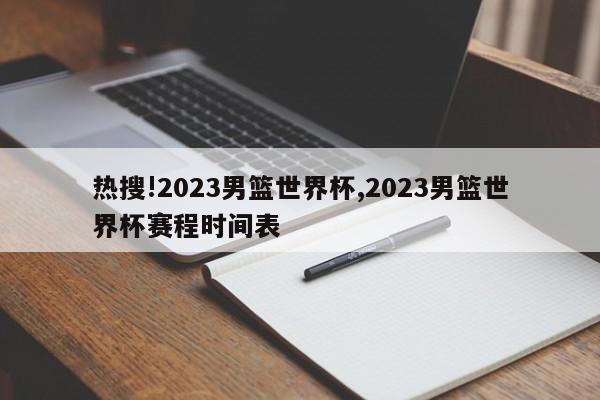 热搜!2023男篮世界杯,2023男篮世界杯赛程时间表